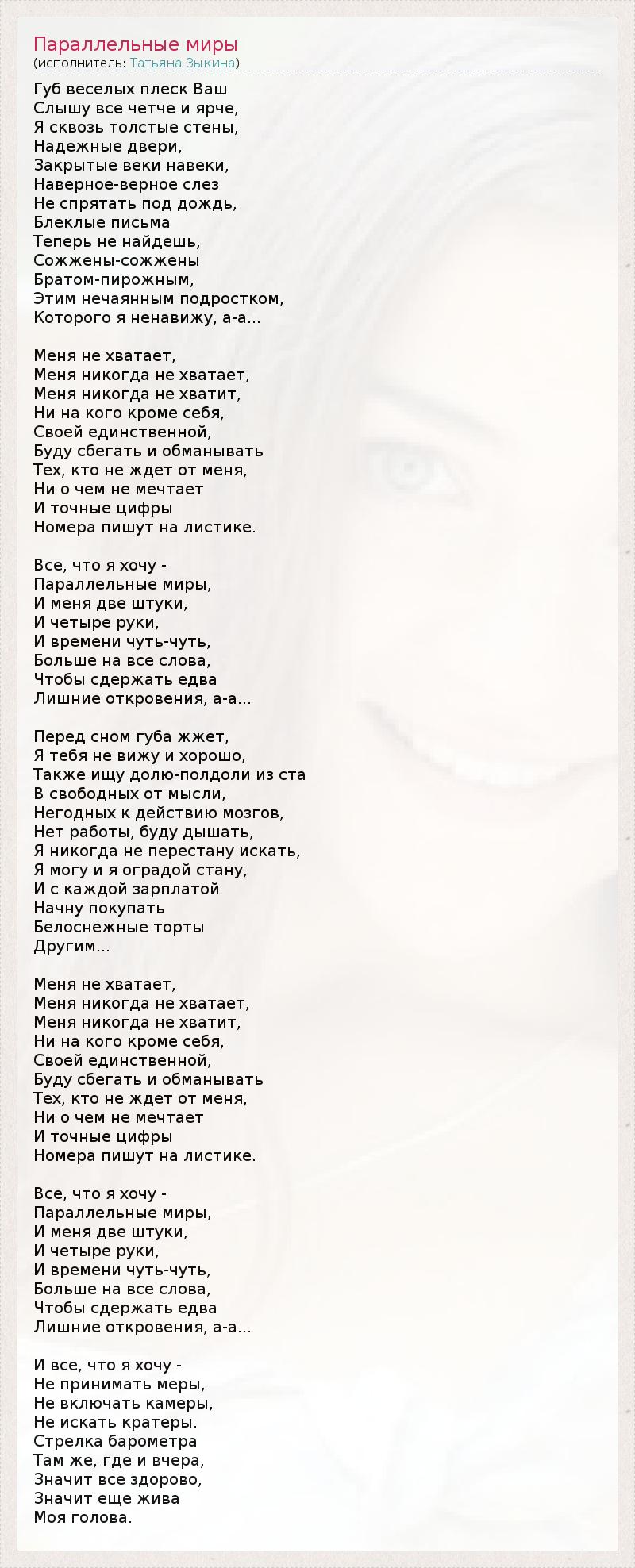 Параллельные миры
(исполнитель: Татьяна Зыкина)

Губ веселых плеск Ваш
Слышу все четче и ярче,
Я сквозь толстые стены,
Надежные двери,
Закрытые веки навеки,
Наверное-верное слез
Не спрятать под дождь,
Блеклые письма
Теперь не найдешь,
Сожжены-сожжены
Братом-пирожным,
Этим нечаянным подростком,
Которого я ненавижу, а-а...

Меня не хватает,
Меня никогда не хватает,
Меня никогда не хватит,
Ни на кого кроме себя,
Своей единственной,
Буду сбегать и обманывать
Тех, кто не ждет от меня,
Ни о чем не мечтает
И точные цифры
Номера пишут на листике.

Все, что я хочу -
Параллельные миры,
И меня две штуки,
И четыре руки,
И времени чуть-чуть,
Больше на все слова,
Чтобы сдержать едва
Лишние откровения, а-а...

Перед сном губа жжет,
Я тебя не вижу и хорошо,
Также ищу долю-полдоли из ста
В свободных от мысли,
Негодных к действию мозгов,
Нет работы, буду дышать,
Я никогда не перестану искать,
Я могу и я оградой стану,
И с каждой зарплатой
Начну покупать
Белоснежные торты
Другим...

Меня не хватает,
Меня никогда не хватает,
Меня никогда не хватит,
Ни на кого кроме себя,
Своей единственной,
Буду сбегать и обманывать
Тех, кто не ждет от меня,
Ни о чем не мечтает
И точные цифры
Номера пишут на листике.

Все, что я хочу -
Параллельные миры,
И меня две штуки,
И четыре руки,
И времени чуть-чуть,
Больше на все слова,
Чтобы сдержать едва
Лишние откровения, а-а...

И все, что я хочу -
Не принимать меры,
Не включать камеры,
Не искать кратеры.
Стрелка барометра
Там же, где и вчера,
Значит все здорово,
Значит еще жива
Моя голова.